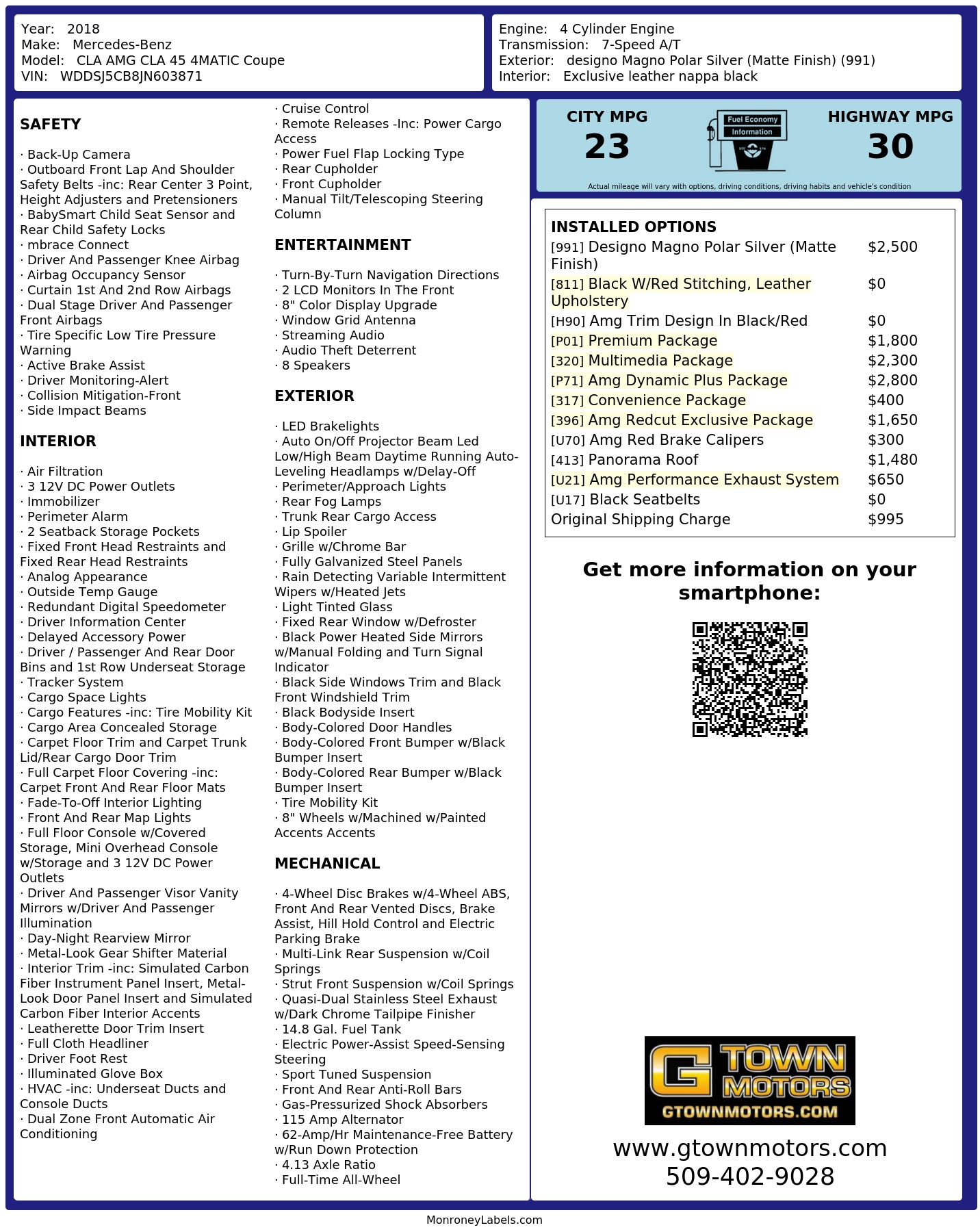 Year: 2018
Make: Mercedes-Benz
Model: CLA AMG CLA 45 4MATIC Coupe
VIN: WDDSJ5CB8JN603871

Engine: 4 Cylinder Engine
Transmission: 7-Speed A/T
Exterior: designo Magno Polar Silver (Matte Finish) (991)
Interior: Exclusive leather nappa black

SAFETY

· Back-Up Camera
· Outboard Front Lap And Shoulder Safety Belts -inc: Rear Center 3 Point, Height Adjusters and Pretensioners
· BabySmart Child Seat Sensor and Rear Child Safety Locks
· mbrace Connect
· Driver And Passenger Knee Airbag
· Airbag Occupancy Sensor
· Curtain 1st And 2nd Row Airbags
· Dual Stage Driver And Passenger Front Airbags
· Tire Specific Low Tire Pressure Warning
· Active Brake Assist
· Driver Monitoring-Alert
· Collision Mitigation-Front
· Side Impact Beams

INTERIOR

· Air Filtration
· 3 12V DC Power Outlets
· Immobilizer
· Perimeter Alarm
· 2 Seatback Storage Pockets
· Fixed Front Head Restraints and Fixed Rear Head Restraints
· Analog Appearance
· Outside Temp Gauge
· Redundant Digital Speedometer
· Driver Information Center
· Delayed Accessory Power
· Driver / Passenger And Rear Door Bins and 1st Row Underseat Storage
· Tracker System
· Cargo Space Lights
· Cargo Features -inc: Tire Mobility Kit
· Cargo Area Concealed Storage
· Carpet Floor Trim and Carpet Trunk Lid/Rear Cargo Door Trim
· Full Carpet Floor Covering -inc: Carpet Front And Rear Floor Mats
· Fade-To-Off Interior Lighting
· Front And Rear Map Lights
· Full Floor Console w/Covered Storage, Mini Overhead Console w/Storage and 3 12V DC Power Outlets
· Driver And Passenger Visor Vanity Mirrors w/Driver And Passenger Illumination
· Day-Night Rearview Mirror
· Metal-Look Gear Shifter Material
· Interior Trim -inc: Simulated Carbon Fiber Instrument Panel Insert, Metal-Look Door Panel Insert and Simulated Carbon Fiber Interior Accents
· Leatherette Door Trim Insert
· Full Cloth Headliner
· Driver Foot Rest
· Illuminated Glove Box
· HVAC -inc: Underseat Ducts and Console Ducts
· Dual Zone Front Automatic Air Conditioning

· Cruise Control
· Remote Releases -Inc: Power Cargo Access
· Power Fuel Flap Locking Type
· Rear Cupholder
· Front Cupholder
· Manual Tilt/Telescoping Steering Column

ENTERTAINMENT

· Turn-By-Turn Navigation Directions
· 2 LCD Monitors In The Front
· 8" Color Display Upgrade
· Window Grid Antenna
· Streaming Audio
· Audio Theft Deterrent
· 8 Speakers

EXTERIOR

· LED Brakelights
· Auto On/Off Projector Beam Led Low/High Beam Daytime Running Auto-Leveling Headlamps w/Delay-Off
· Perimeter/Approach Lights
· Rear Fog Lamps
· Trunk Rear Cargo Access
· Lip Spoiler
· Grille w/Chrome Bar
· Fully Galvanized Steel Panels
· Rain Detecting Variable Intermittent Wipers w/Heated Jets
· Light Tinted Glass
· Fixed Rear Window w/Defroster
· Black Power Heated Side Mirrors w/Manual Folding and Turn Signal Indicator
· Black Side Windows Trim and Black Front Windshield Trim
· Black Bodyside Insert
· Body-Colored Door Handles
· Body-Colored Front Bumper w/Black Bumper Insert
· Body-Colored Rear Bumper w/Black Bumper Insert
· Tire Mobility Kit
· 8" Wheels w/Machined w/Painted Accents Accents

MECHANICAL

· 4-Wheel Disc Brakes w/4-Wheel ABS, Front And Rear Vented Discs, Brake Assist, Hill Hold Control and Electric Parking Brake
· Multi-Link Rear Suspension w/Coil Springs
· Strut Front Suspension w/Coil Springs
· Quasi-Dual Stainless Steel Exhaust w/Dark Chrome Tailpipe Finisher
· 14.8 Gal. Fuel Tank
· Electric Power-Assist Speed-Sensing Steering
· Sport Tuned Suspension
· Front And Rear Anti-Roll Bars
· Gas-Pressurized Shock Absorbers
· 115 Amp Alternator
· 62-Amp/Hr Maintenance-Free Battery w/Run Down Protection
· 4.13 Axle Ratio
· Full-Time All-Wheel

CITY MPG
23
Fuel Economy Information
HIGHWAY MPG
30
Actual mileage will vary with options, driving conditions, driving habits and vehicle's condition

INSTALLED OPTIONS
| | |
|---|---|
| [991] Designo Magno Polar Silver (Matte Finish) | $2,500 |
| [811] Black W/Red Stitching, Leather Upholstery | $0 |
| [H90] Amg Trim Design In Black/Red | $0 |
| [P01] Premium Package | $1,800 |
| [320] Multimedia Package | $2,300 |
| [P71] Amg Dynamic Plus Package | $2,800 |
| [317] Convenience Package | $400 |
| [396] Amg Redcut Exclusive Package | $1,650 |
| [U70] Amg Red Brake Calipers | $300 |
| [413] Panorama Roof | $1,480 |
| [U21] Amg Performance Exhaust System | $650 |
| [U17] Black Seatbelts | $0 |
| Original Shipping Charge | $995 |

Get more information on your smartphone:

G TOWN MOTORS
GTOWNMOTORS.COM
www.gtownmotors.com
509-402-9028

MonroneyLabels.com